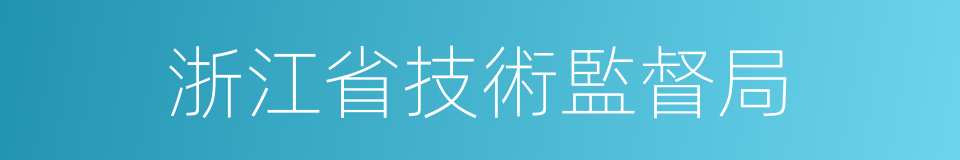 浙江省技術監督局